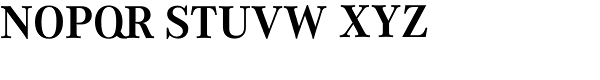 NOPQR STUVW XYZ